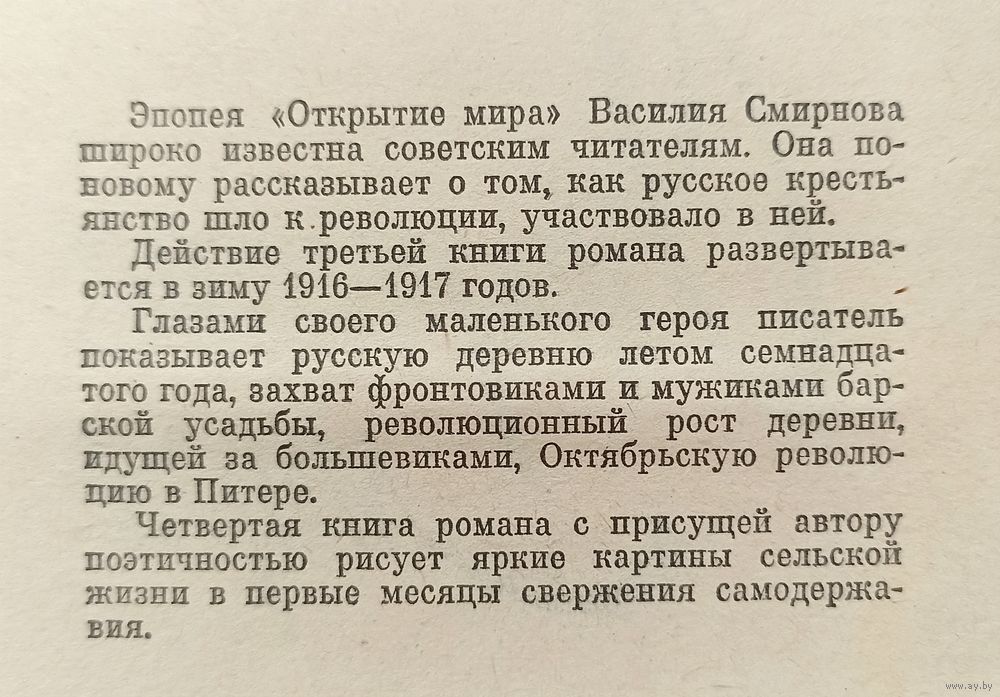 Эпопея «Открытие мира» Василия Смирнова широко известна советским читателям. Она по-новому рассказывает о том, как русское крестьянство шло к революции, участвовало в ней.

Действие третьей книги романа развертывается в зиму 1916—1917 годов.

Глазами своего маленького героя писатель показывает русскую деревню летом семнадцатого года, захват фронтовиками и мужиками барской усадьбы, революционный рост деревни, идущей за большевиками, Октябрьскую революцию в Питере.

Четвертая книга романа с присущей автору поэтичностью рисует яркие картины сельской жизни в первые месяцы свержения самодержавия.

www.ay.by